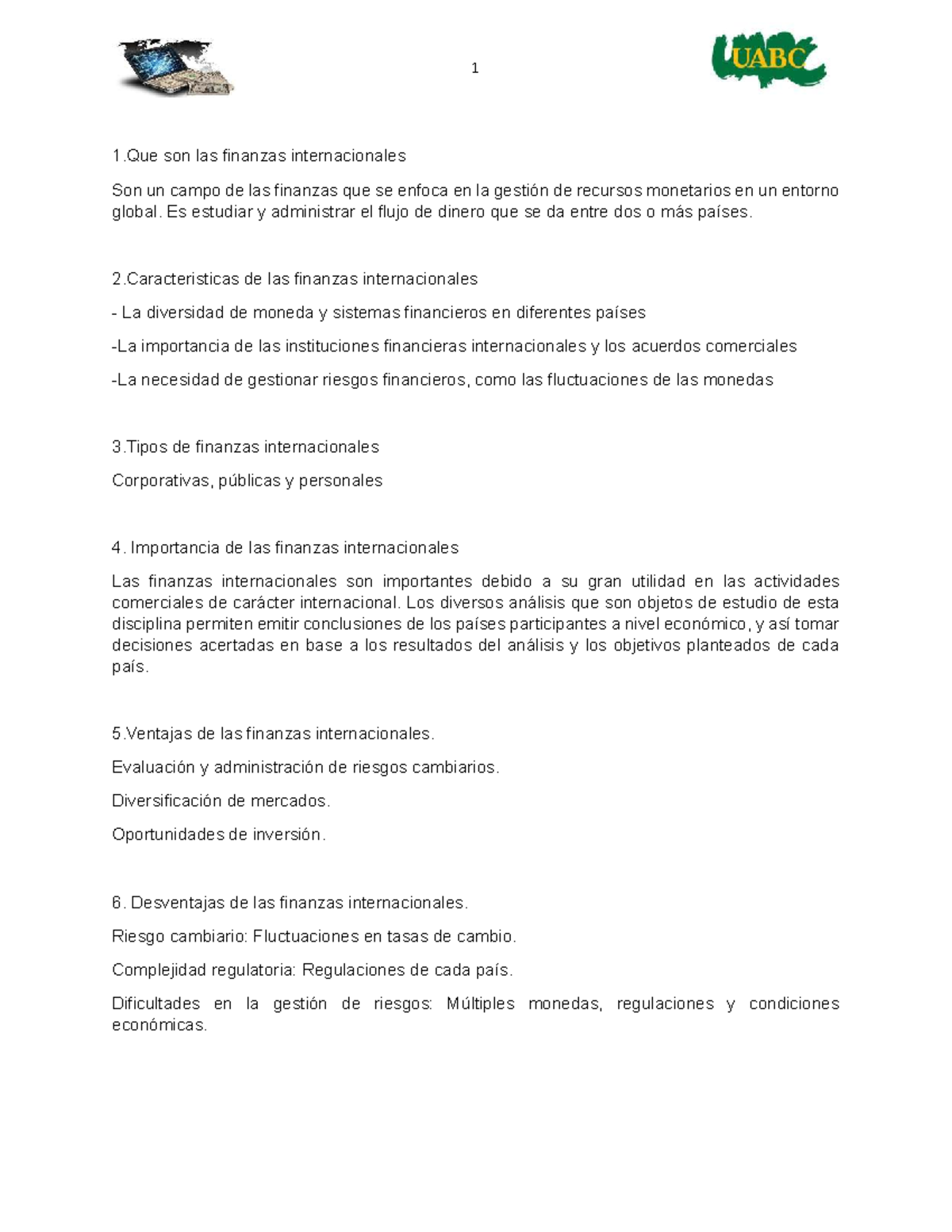 1

UABC

1.Que son las finanzas internacionales

Son un campo de las finanzas que se enfoca en la gestión de recursos monetarios en un entorno global. Es estudiar y administrar el flujo de dinero que se da entre dos o más países.

2.Caracteristicas de las finanzas internacionales

- La diversidad de moneda y sistemas financieros en diferentes países

-La importancia de las instituciones financieras internacionales y los acuerdos comerciales

-La necesidad de gestionar riesgos financieros, como las fluctuaciones de las monedas

3.Tipos de finanzas internacionales

Corporativas, públicas y personales

4. Importancia de las finanzas internacionales

Las finanzas internacionales son importantes debido a su gran utilidad en las actividades comerciales de carácter internacional. Los diversos análisis que son objetos de estudio de esta disciplina permiten emitir conclusiones de los países participantes a nivel económico, y así tomar decisiones acertadas en base a los resultados del análisis y los objetivos planteados de cada país.

5.Ventajas de las finanzas internacionales.

Evaluación y administración de riesgos cambiarios.

Diversificación de mercados.

Oportunidades de inversión.

6. Desventajas de las finanzas internacionales.

Riesgo cambiario: Fluctuaciones en tasas de cambio.

Complejidad regulatoria: Regulaciones de cada país.

Dificultades en la gestión de riesgos: Múltiples monedas, regulaciones y condiciones económicas.